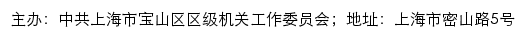 主办：中共上海市宝山区区级机关工作委员会；地址：上海市密山路5号